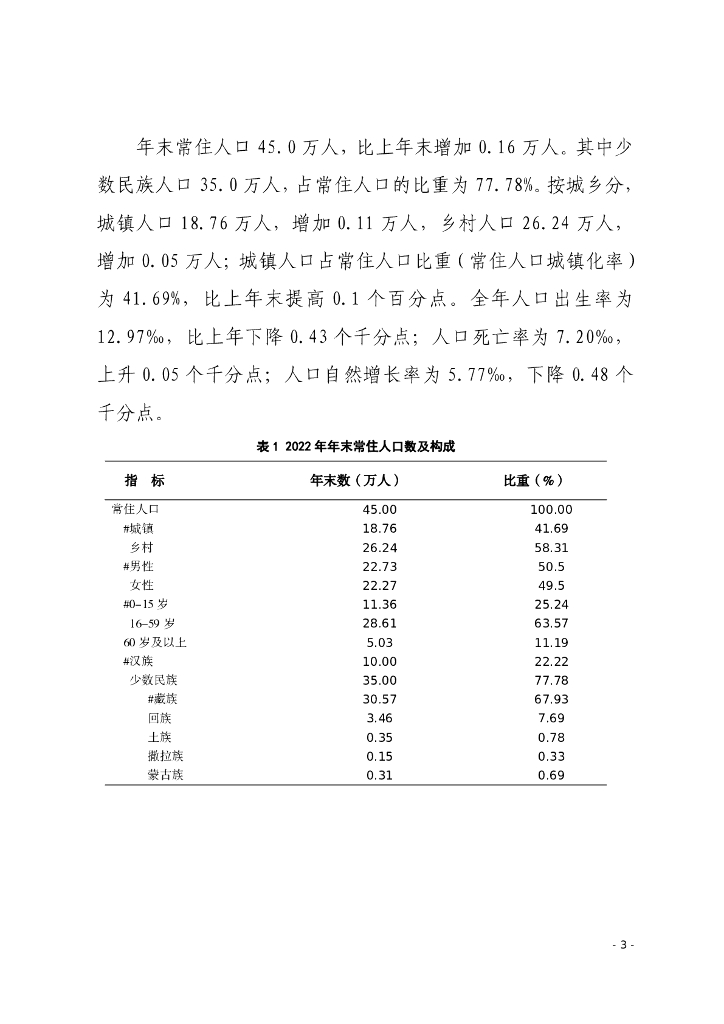 年末常住人口 45.0 万人，比上年末增加 0.16 万人。其中少数民族人口 35.0 万人，占常住人口的比重为 77.78%。按城乡分，城镇人口 18.76 万人，增加 0.11 万人，乡村人口 26.24 万人，增加 0.05 万人；城镇人口占常住人口比重（常住人口城镇化率）为 41.69%，比上年末提高 0.1 个百分点。全年人口出生率为 12.97‰，比上年下降 0.43 个千分点；人口死亡率为 7.20‰，上升 0.05 个千分点；人口自然增长率为 5.77‰，下降 0.48 个千分点。

表 1 2022 年年末常住人口数及构成

| 指　标 | 年末数（万人） | 比重（%） |
|---|---|---|
| 常住人口 | 45.00 | 100.00 |
| #城镇 | 18.76 | 41.69 |
| 乡村 | 26.24 | 58.31 |
| #男性 | 22.73 | 50.5 |
| 女性 | 22.27 | 49.5 |
| #0–15 岁 | 11.36 | 25.24 |
| 16–59 岁 | 28.61 | 63.57 |
| 60 岁及以上 | 5.03 | 11.19 |
| #汉族 | 10.00 | 22.22 |
| 少数民族 | 35.00 | 77.78 |
| #藏族 | 30.57 | 67.93 |
| 回族 | 3.46 | 7.69 |
| 土族 | 0.35 | 0.78 |
| 撒拉族 | 0.15 | 0.33 |
| 蒙古族 | 0.31 | 0.69 |

- 3 -